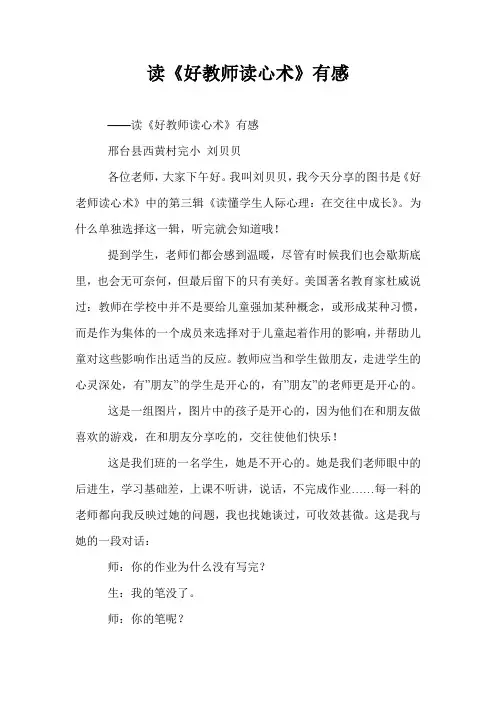 读《好教师读心术》有感

——读《好教师读心术》有感

邢台县西黄村完小 刘贝贝

各位老师，大家下午好。我叫刘贝贝，我今天分享的图书是《好老师读心术》中的第三辑《读懂学生人际心理：在交往中成长》。为什么单独选择这一辑，听完就会知道哦！

提到学生，老师们都会感到温暖，尽管有时候我们也会歇斯底里，也会无可奈何，但最后留下的只有美好。美国著名教育家杜威说过：教师在学校中并不是要给儿童强加某种概念，或形成某种习惯，而是作为集体的一个成员来选择对于儿童起着作用的影响，并帮助儿童对这些影响作出适当的反应。教师应当和学生做朋友，走进学生的心灵深处，有"朋友"的学生是开心的，有"朋友"的老师更是开心的。

这是一组图片，图片中的孩子是开心的，因为他们在和朋友做喜欢的游戏，在和朋友分享吃的，交往使他们快乐！

这是我们班的一名学生，她是不开心的。她是我们老师眼中的后进生，学习基础差，上课不听讲，说话，不完成作业……每一科的老师都向我反映过她的问题，我也找她谈过，可收效甚微。这是我与她的一段对话：

师：你的作业为什么没有写完？

生：我的笔没了。

师：你的笔呢？